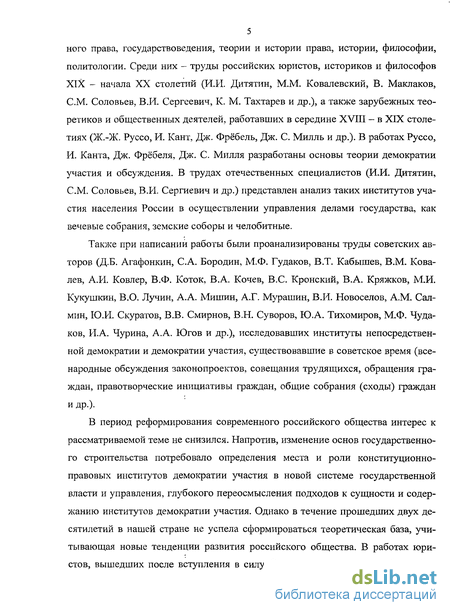 5

ного права, государствоведения, теории и истории права, истории, философии, политологии. Среди них – труды российских юристов, историков и философов XIX – начала XX столетий (И.И. Дитятин, М.М. Ковалевский, В. Маклаков, С.М. Соловьев, В.И. Сергеевич, К. М. Тахтарев и др.), а также зарубежных теоретиков и общественных деятелей, работавших в середине XVIII – в XIX столетиях (Ж.-Ж. Руссо, И. Кант, Дж. Фрёбель, Дж. С. Милль и др.). В работах Руссо, И. Канта, Дж. Фрёбеля, Дж. С. Милля разработаны основы теории демократии участия и обсуждения. В трудах отечественных специалистов (И.И. Дитятин, С.М. Соловьев, В.И. Сергиевич и др.) представлен анализ таких институтов участия населения России в осуществлении управления делами государства, как вечевые собрания, земские соборы и челобитные.

Также при написании работы были проанализированы труды советских авторов (Д.Б. Агафонкин, С.А. Бородин, М.Ф. Гудаков, В.Т. Кабышев, В.М. Ковалев, А.И. Ковлер, В.Ф. Коток, В.А. Кочев, В.С. Кронский, В.А. Кряжков, М.И. Кукушкин, В.О. Лучин, А.А. Мишин, А.Г. Мурашин, В.И. Новоселов, А.М. Салмин, Ю.И. Скуратов, В.В. Смирнов, В.Н. Суворов, Ю.А. Тихомиров, М.Ф. Чудаков, И.А. Чурина, А.А. Югов и др.), исследовавших институты непосредственной демократии и демократии участия, существовавшие в советское время (всенародные обсуждения законопроектов, совещания трудящихся, обращения граждан, правотворческие инициативы граждан, общие собрания (сходы) граждан и др.).

В период реформирования современного российского общества интерес к рассматриваемой теме не снизился. Напротив, изменение основ государственного строительства потребовало определения места и роли конституционно-правовых институтов демократии участия в новой системе государственной власти и управления, глубокого переосмысления подходов к сущности и содержанию институтов демократии участия. Однако в течение прошедших двух десятилетий в нашей стране не успела сформироваться теоретическая база, учитывающая новые тенденции развития российского общества. В работах юристов, вышедших после вступления в силу

dsLib.net
библиотека диссертаций